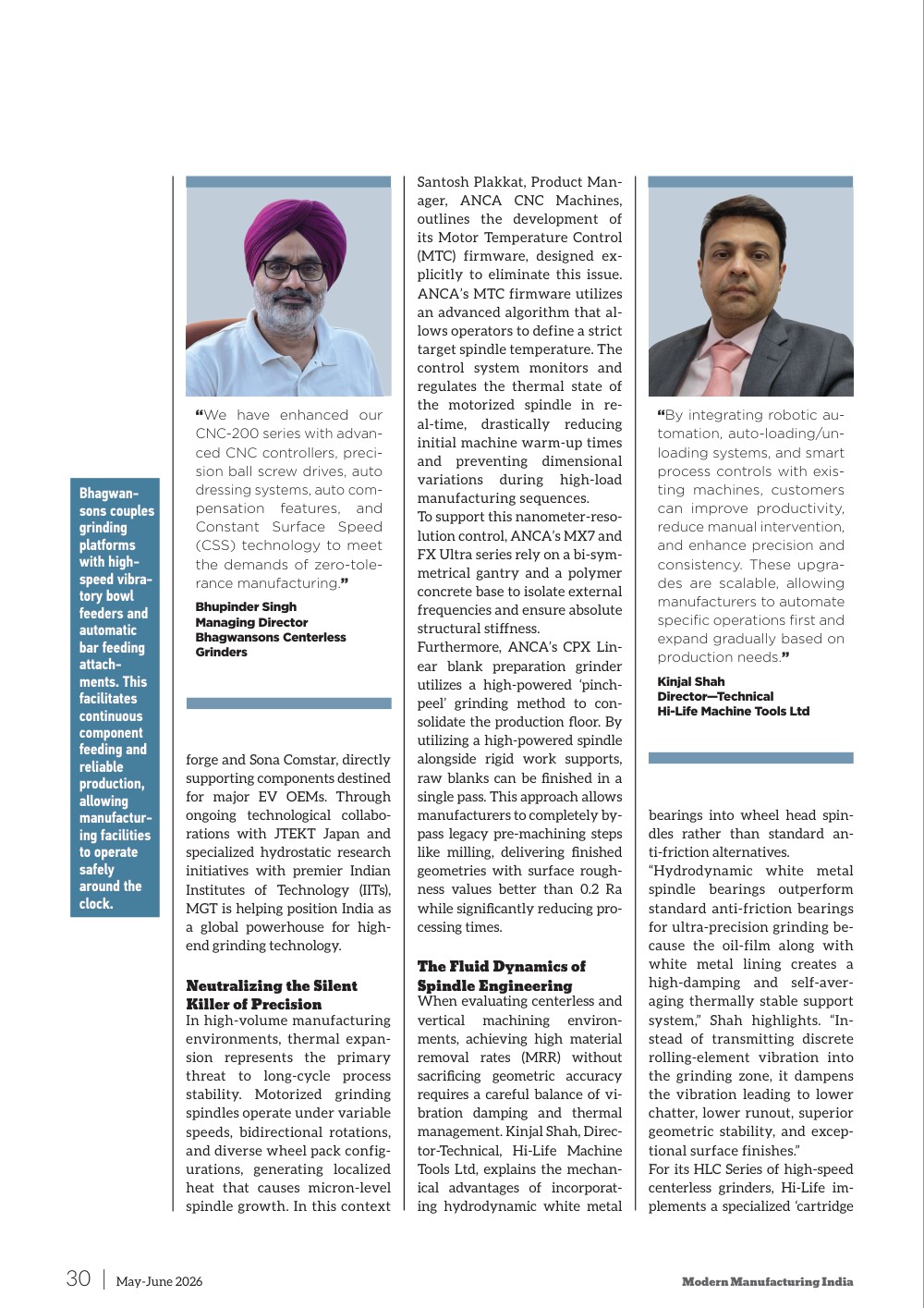 Bhagwansons couples grinding platforms with high-speed vibratory bowl feeders and automatic bar feeding attachments. This facilitates continuous component feeding and reliable production, allowing manufacturing facilities to operate safely around the clock.

"We have enhanced our CNC-200 series with advanced CNC controllers, precision ball screw drives, auto dressing systems, auto compensation features, and Constant Surface Speed (CSS) technology to meet the demands of zero-tolerance manufacturing."

Bhupinder Singh
Managing Director
Bhagwansons Centerless Grinders

forge and Sona Comstar, directly supporting components destined for major EV OEMs. Through ongoing technological collaborations with JTEKT Japan and specialized hydrostatic research initiatives with premier Indian Institutes of Technology (IITs), MGT is helping position India as a global powerhouse for high-end grinding technology.

Neutralizing the Silent Killer of Precision

In high-volume manufacturing environments, thermal expansion represents the primary threat to long-cycle process stability. Motorized grinding spindles operate under variable speeds, bidirectional rotations, and diverse wheel pack configurations, generating localized heat that causes micron-level spindle growth. In this context Santosh Plakkat, Product Manager, ANCA CNC Machines, outlines the development of its Motor Temperature Control (MTC) firmware, designed explicitly to eliminate this issue. ANCA's MTC firmware utilizes an advanced algorithm that allows operators to define a strict target spindle temperature. The control system monitors and regulates the thermal state of the motorized spindle in real-time, drastically reducing initial machine warm-up times and preventing dimensional variations during high-load manufacturing sequences.

To support this nanometer-resolution control, ANCA's MX7 and FX Ultra series rely on a bi-symmetrical gantry and a polymer concrete base to isolate external frequencies and ensure absolute structural stiffness.

Furthermore, ANCA's CPX Linear blank preparation grinder utilizes a high-powered 'pinch-peel' grinding method to consolidate the production floor. By utilizing a high-powered spindle alongside rigid work supports, raw blanks can be finished in a single pass. This approach allows manufacturers to completely bypass legacy pre-machining steps like milling, delivering finished geometries with surface roughness values better than 0.2 Ra while significantly reducing processing times.

The Fluid Dynamics of Spindle Engineering

When evaluating centerless and vertical machining environments, achieving high material removal rates (MRR) without sacrificing geometric accuracy requires a careful balance of vibration damping and thermal management. Kinjal Shah, Director-Technical, Hi-Life Machine Tools Ltd, explains the mechanical advantages of incorporating hydrodynamic white metal

"By integrating robotic automation, auto-loading/unloading systems, and smart process controls with existing machines, customers can improve productivity, reduce manual intervention, and enhance precision and consistency. These upgrades are scalable, allowing manufacturers to automate specific operations first and expand gradually based on production needs."

Kinjal Shah
Director—Technical
Hi-Life Machine Tools Ltd

bearings into wheel head spindles rather than standard anti-friction alternatives.

"Hydrodynamic white metal spindle bearings outperform standard anti-friction bearings for ultra-precision grinding because the oil-film along with white metal lining creates a high-damping and self-averaging thermally stable support system," Shah highlights. "Instead of transmitting discrete rolling-element vibration into the grinding zone, it dampens the vibration leading to lower chatter, lower runout, superior geometric stability, and exceptional surface finishes."

For its HLC Series of high-speed centerless grinders, Hi-Life implements a specialized 'cartridge

30 | May-June 2026

Modern Manufacturing India